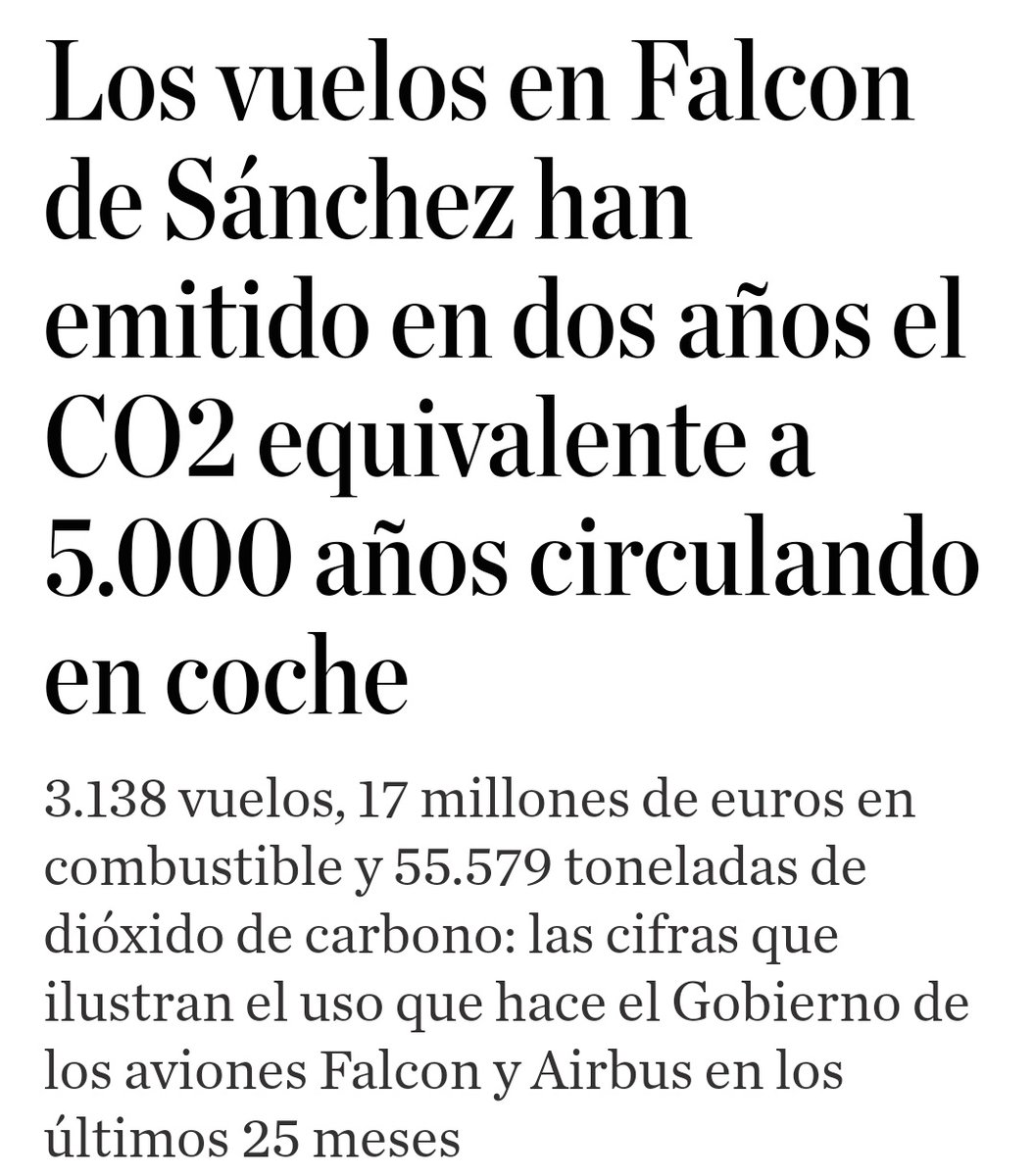 Los vuelos en Falcon de Sánchez han emitido en dos años el CO2 equivalente a 5.000 años circulando en coche

3.138 vuelos, 17 millones de euros en combustible y 55.579 toneladas de dióxido de carbono: las cifras que ilustran el uso que hace el Gobierno de los aviones Falcon y Airbus en los últimos 25 meses